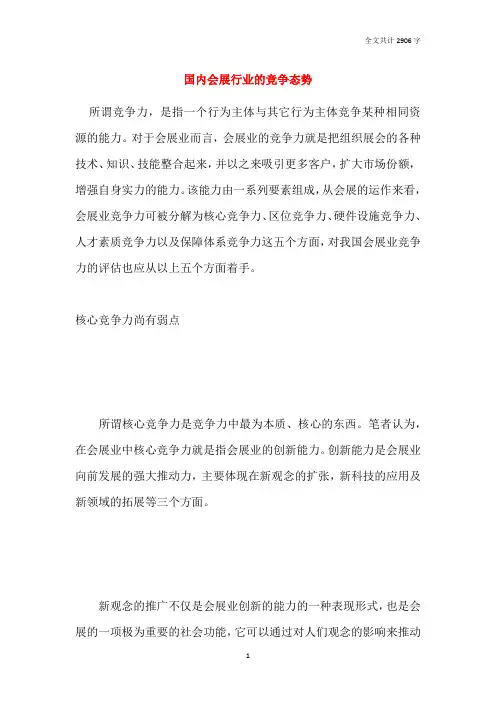 全文共计 2906 字

国内会展行业的竞争态势

所谓竞争力，是指一个行为主体与其它行为主体竞争某种相同资源的能力。对于会展业而言，会展业的竞争力就是把组织展会的各种技术、知识、技能整合起来，并以之来吸引更多客户，扩大市场份额，增强自身实力的能力。该能力由一系列要素组成，从会展的运作来看，会展业竞争力可被分解为核心竞争力、区位竞争力、硬件设施竞争力、人才素质竞争力以及保障体系竞争力这五个方面，对我国会展业竞争力的评估也应从以上五个方面着手。

核心竞争力尚有弱点

所谓核心竞争力是竞争力中最为本质、核心的东西。笔者认为，在会展业中核心竞争力就是指会展业的创新能力。创新能力是会展业向前发展的强大推动力，主要体现在新观念的扩张，新科技的应用及新领域的拓展等三个方面。

新观念的推广不仅是会展业创新的能力的一种表现形式，也是会展的一项极为重要的社会功能，它可以通过对人们观念的影响来推动

1